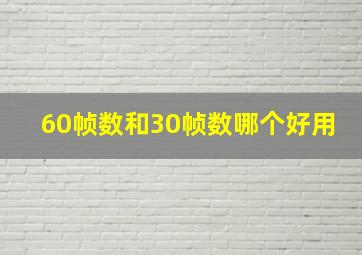 60帧数和30帧数哪个好用